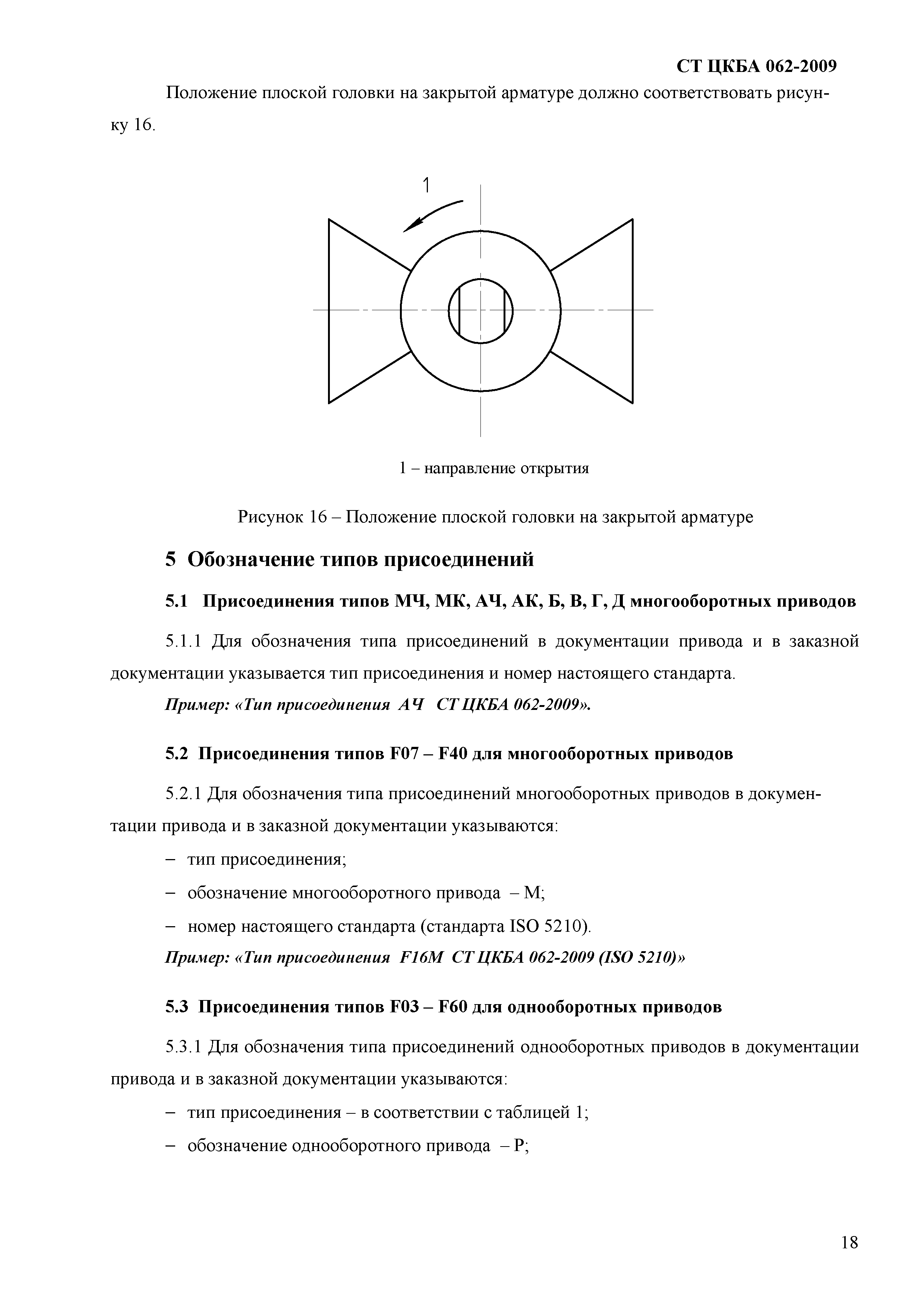 СТ ЦКБА 062-2009

Положение плоской головки на закрытой арматуре должно соответствовать рисунку 16.

1

1 – направление открытия

Рисунок 16 – Положение плоской головки на закрытой арматуре

5 Обозначение типов присоединений

5.1 Присоединения типов МЧ, МК, АЧ, АК, Б, В, Г, Д многооборотных приводов

5.1.1 Для обозначения типа присоединений в документации привода и в заказной документации указывается тип присоединения и номер настоящего стандарта.

Пример: «Тип присоединения АЧ СТ ЦКБА 062-2009».

5.2 Присоединения типов F07 – F40 для многооборотных приводов

5.2.1 Для обозначения типа присоединений многооборотных приводов в документации привода и в заказной документации указываются:

– тип присоединения;

– обозначение многооборотного привода – М;

– номер настоящего стандарта (стандарта ISO 5210).

Пример: «Тип присоединения F16M СТ ЦКБА 062-2009 (ISO 5210)»

5.3 Присоединения типов F03 – F60 для однооборотных приводов

5.3.1 Для обозначения типа присоединений однооборотных приводов в документации привода и в заказной документации указываются:

– тип присоединения – в соответствии с таблицей 1;

– обозначение однооборотного привода – Р;

18